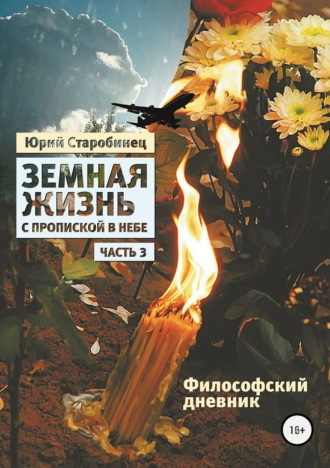 Юрий Старобинец

ЗЕМНАЯ ЖИЗНЬ

С ПРОПИСКОЙ В НЕБЕ

ЧАСТЬ 3

Философский дневник

18+